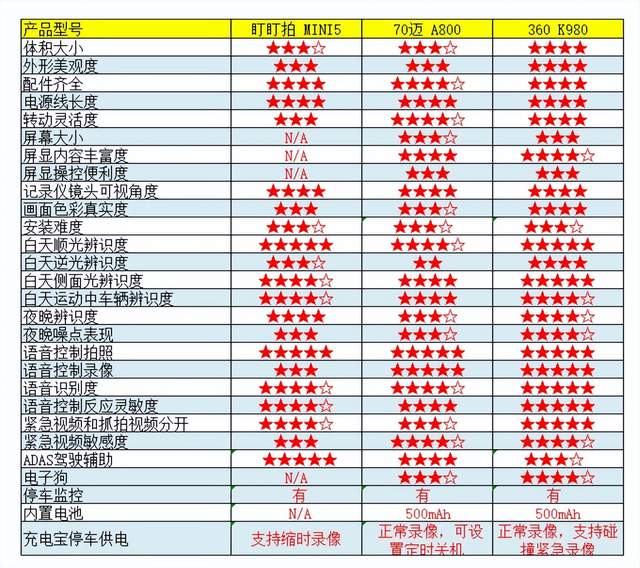 | 产品型号 | 盯盯拍 MINI5 | 70迈 A800 | 360 K980 |
|---|---|---|---|
| 体积大小 | ★★★☆ | ★★★☆ | ★★★★ |
| 外形美观度 | ★★★ | ★★★ | ★★★★ |
| 配件齐全 | ★★★★ | ★★★★☆ | ★★★★ |
| 电源线长度 | ★★★★ | ★★★★ | ★★★★ |
| 转动灵活度 | ★★★ | ★★★★☆ | ★★★★ |
| 屏幕大小 | N/A | ★★★☆ | ★★★ |
| 屏显内容丰富度 | N/A | ★★★★ | ★★★★☆ |
| 屏显操控便利度 | N/A | ★★★ | ★★★ |
| 记录仪镜头可视角度 | ★★★★ | ★★★★ | ★★★★ |
| 画面色彩真实度 | ★★★ | ★★★☆ | ★★★★ |
| 安装难度 | ★★★☆ | ★★★☆ | ★★★☆ |
| 白天顺光辨识度 | ★★★★★ | ★★★★☆ | ★★★★★ |
| 白天逆光辨识度 | ★★★☆ | ★★ | ★★★★ |
| 白天侧面光辨识度 | ★★★★☆ | ★★★★ | ★★★★★ |
| 白天运动中车辆辨识度 | ★★★★☆ | ★★★★ | ★★★★☆ |
| 夜晚辨识度 | ★★★★ | ★★★☆ | ★★★★☆ |
| 夜晚噪点表现 | ★★★ | ★★★☆ | ★★★★☆ |
| 语音控制拍照 | ★★★★★ | ★★★★★ | ★★★★★ |
| 语音控制录像 | ★★★ | ★★★★★ | ★★★★★ |
| 语音识别度 | ★★★★☆ | ★★★★☆ | ★★★★★ |
| 语音控制反应灵敏度 | ★★★★☆ | ★★★★ | ★★★★★ |
| 紧急视频和抓拍视频分开 | ★★★★☆ | ★★★☆ | ★★★★★ |
| 紧急视频敏感度 | ★★★ | ★★★★☆ | ★★★★☆ |
| ADAS驾驶辅助 | ★★★★★ | ★★★★ | ★★★☆ |
| 电子狗 | N/A | ★★★☆ | ★★★★☆ |
| 停车监控 | 有 | 有 | 有 |
| 内置电池 | N/A | 500mAh | 500mAh |
| 充电宝停车供电 | 支持缩时录像 | 正常录像，可设置定时关机 | 正常录像，支持碰撞紧急录像 |